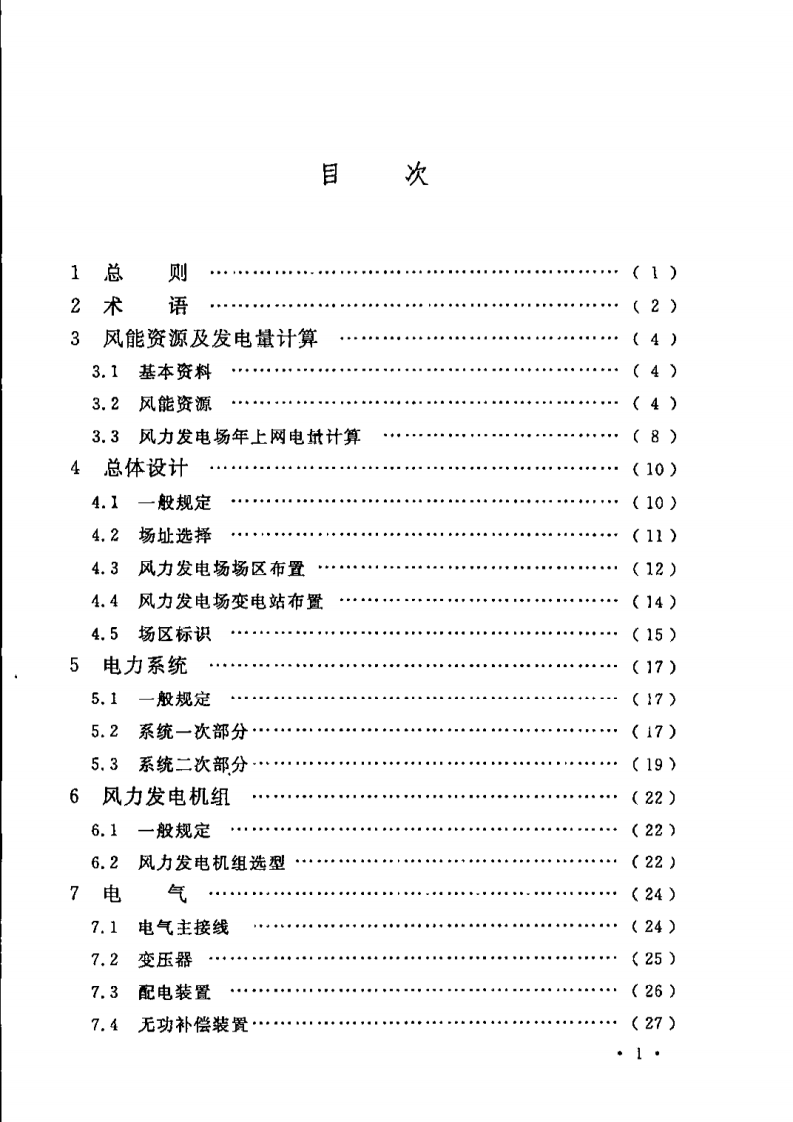 目 次

1 总 则 (1)

2 术 语 (2)

3 风能资源及发电量计算 (4)

3.1 基本资料 (4)

3.2 风能资源 (4)

3.3 风力发电场年上网电量计算 (8)

4 总体设计 (10)

4.1 一般规定 (10)

4.2 场址选择 (11)

4.3 风力发电场场区布置 (12)

4.4 风力发电场变电站布置 (14)

4.5 场区标识 (15)

5 电力系统 (17)

5.1 一般规定 (17)

5.2 系统一次部分 (17)

5.3 系统二次部分 (19)

6 风力发电机组 (22)

6.1 一般规定 (22)

6.2 风力发电机组选型 (22)

7 电 气 (24)

7.1 电气主接线 (24)

7.2 变压器 (25)

7.3 配电装置 (26)

7.4 无功补偿装置 (27)

· 1 ·